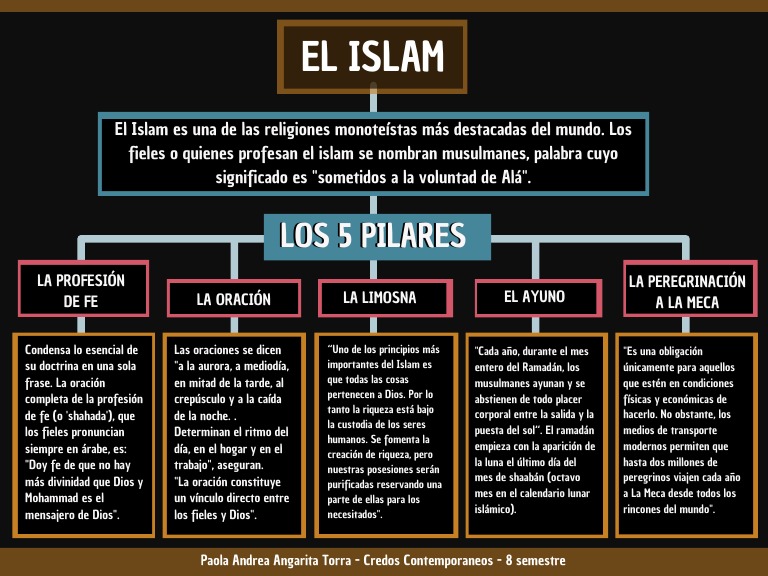 EL ISLAM

El Islam es una de las religiones monoteístas más destacadas del mundo. Los fieles o quienes profesan el islam se nombran musulmanes, palabra cuyo significado es "sometidos a la voluntad de Alá".

LOS 5 PILARES

LA PROFESIÓN DE FE

Condensa lo esencial de su doctrina en una sola frase. La oración completa de la profesión de fe (o 'shahada'), que los fieles pronuncian siempre en árabe, es: "Doy fe de que no hay más divinidad que Dios y Mohammad es el mensajero de Dios".

LA ORACIÓN

Las oraciones se dicen "a la aurora, a mediodía, en mitad de la tarde, al crepúsculo y a la caída de la noche. . Determinan el ritmo del día, en el hogar y en el trabajo", aseguran. "La oración constituye un vínculo directo entre los fieles y Dios".

LA LIMOSNA

"Uno de los principios más importantes del Islam es que todas las cosas pertenecen a Dios. Por lo tanto la riqueza está bajo la custodia de los seres humanos. Se fomenta la creación de riqueza, pero nuestras posesiones serán purificadas reservando una parte de ellas para los necesitados".

EL AYUNO

"Cada año, durante el mes entero del Ramadán, los musulmanes ayunan y se abstienen de todo placer corporal entre la salida y la puesta del sol". El ramadán empieza con la aparición de la luna el último día del mes de shaabán (octavo mes en el calendario lunar islámico).

LA PEREGRINACIÓN A LA MECA

"Es una obligación únicamente para aquellos que estén en condiciones físicas y económicas de hacerlo. No obstante, los medios de transporte modernos permiten que hasta dos millones de peregrinos viajen cada año a La Meca desde todos los rincones del mundo".

Paola Andrea Angarita Torra - Credos Contemporaneos - 8 semestre